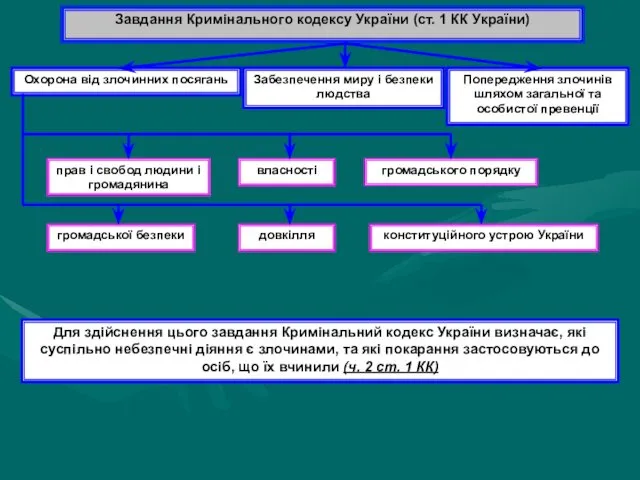 Завдання Кримінального кодексу України (ст. 1 КК України)

Охорона від злочинних посягань

Забезпечення миру і безпеки людства

Попередження злочинів шляхом загальної та особистої превенції

прав і свобод людини і громадянина

власності

громадського порядку

громадської безпеки

довкілля

конституційного устрою України

Для здійснення цього завдання Кримінальний кодекс України визначає, які суспільно небезпечні діяння є злочинами, та які покарання застосовуються до осіб, що їх вчинили (ч. 2 ст. 1 КК)